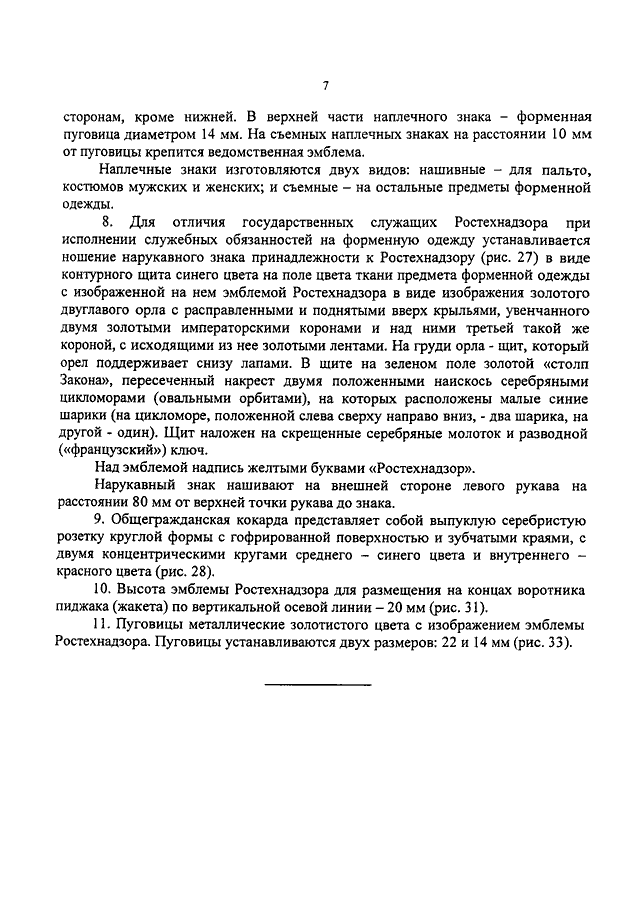 7

сторонам, кроме нижней. В верхней части наплечного знака – форменная пуговица диаметром 14 мм. На съемных наплечных знаках на расстоянии 10 мм от пуговицы крепится ведомственная эмблема.

Наплечные знаки изготовляются двух видов: нашивные – для пальто, костюмов мужских и женских; и съемные – на остальные предметы форменной одежды.

8. Для отличия государственных служащих Ростехнадзора при исполнении служебных обязанностей на форменную одежду устанавливается ношение нарукавного знака принадлежности к Ростехнадзору (рис. 27) в виде контурного щита синего цвета на поле цвета ткани предмета форменной одежды с изображенной на нем эмблемой Ростехнадзора в виде изображения золотого двуглавого орла с расправленными и поднятыми вверх крыльями, увенчанного двумя золотыми императорскими коронами и над ними третьей такой же короной, с исходящими из нее золотыми лентами. На груди орла - щит, который орел поддерживает снизу лапами. В щите на зеленом поле золотой «столп Закона», пересеченный накрест двумя положенными наискось серебряными цикломорами (овальными орбитами), на которых расположены малые синие шарики (на цикломоре, положенной слева сверху направо вниз, - два шарика, на другой - один). Щит наложен на скрещенные серебряные молоток и разводной («французский») ключ.

Над эмблемой надпись желтыми буквами «Ростехнадзор».

Нарукавный знак нашивают на внешней стороне левого рукава на расстоянии 80 мм от верхней точки рукава до знака.

9. Общегражданская кокарда представляет собой выпуклую серебристую розетку круглой формы с гофрированной поверхностью и зубчатыми краями, с двумя концентрическими кругами среднего – синего цвета и внутреннего – красного цвета (рис. 28).

10. Высота эмблемы Ростехнадзора для размещения на концах воротника пиджака (жакета) по вертикальной осевой линии – 20 мм (рис. 31).

11. Пуговицы металлические золотистого цвета с изображением эмблемы Ростехнадзора. Пуговицы устанавливаются двух размеров: 22 и 14 мм (рис. 33).